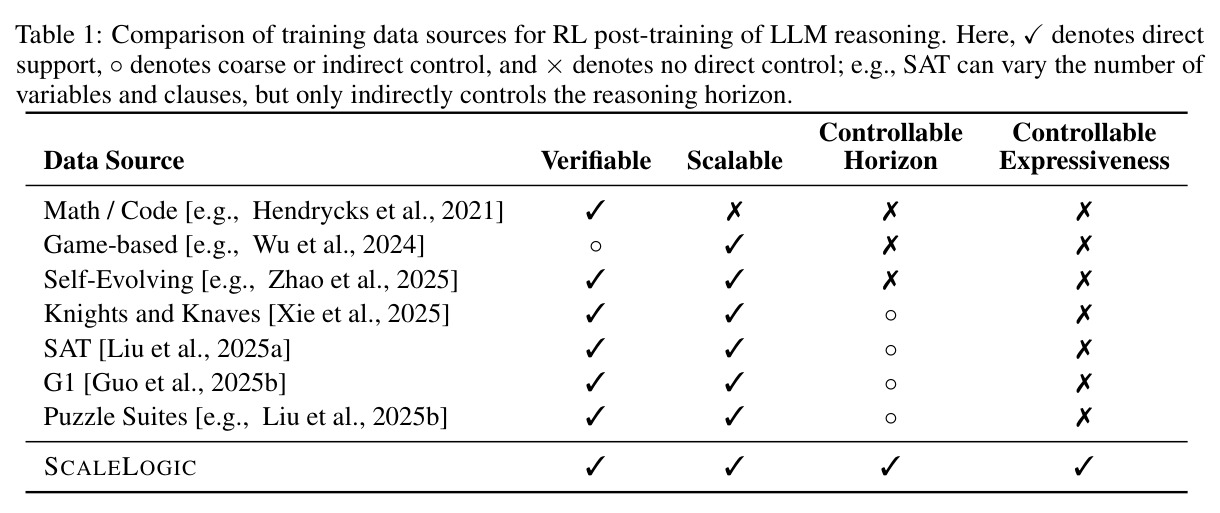 Table 1: Comparison of training data sources for RL post-training of LLM reasoning. Here, ✓ denotes direct support, ○ denotes coarse or indirect control, and × denotes no direct control; e.g., SAT can vary the number of variables and clauses, but only indirectly controls the reasoning horizon.

| Data Source | Verifiable | Scalable | Controllable Horizon | Controllable Expressiveness |
|---|---|---|---|---|
| Math / Code [e.g., Hendrycks et al., 2021] | ✓ | ✗ | ✗ | ✗ |
| Game-based [e.g., Wu et al., 2024] | ○ | ✓ | ✗ | ✗ |
| Self-Evolving [e.g., Zhao et al., 2025] | ✓ | ✓ | ✗ | ✗ |
| Knights and Knaves [Xie et al., 2025] | ✓ | ✓ | ○ | ✗ |
| SAT [Liu et al., 2025a] | ✓ | ✓ | ○ | ✗ |
| G1 [Guo et al., 2025b] | ✓ | ✓ | ○ | ✗ |
| Puzzle Suites [e.g., Liu et al., 2025b] | ✓ | ✓ | ○ | ✗ |
| SCALELOGIC | ✓ | ✓ | ✓ | ✓ |